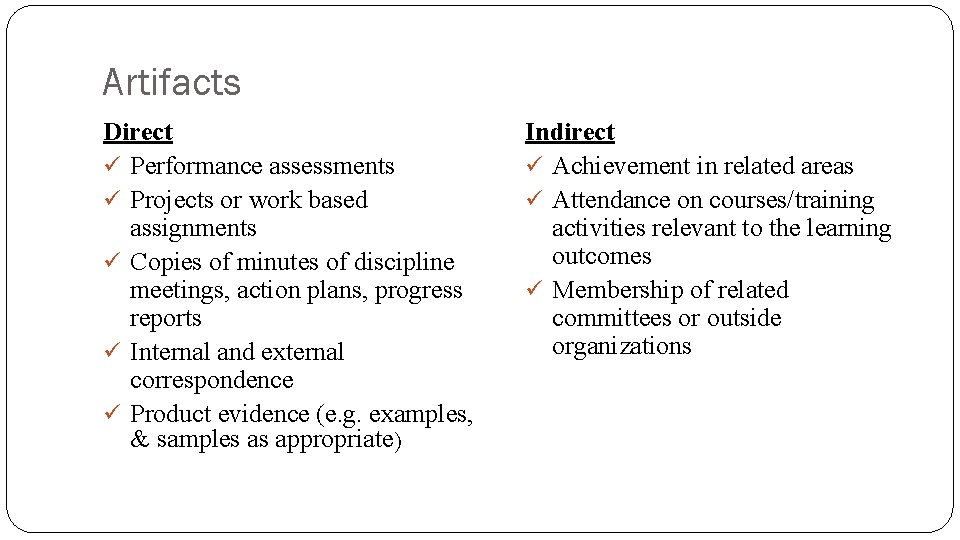 Artifacts

Direct

✓ Performance assessments
✓ Projects or work based assignments
✓ Copies of minutes of discipline meetings, action plans, progress reports
✓ Internal and external correspondence
✓ Product evidence (e.g. examples, & samples as appropriate)

Indirect

✓ Achievement in related areas
✓ Attendance on courses/training activities relevant to the learning outcomes
✓ Membership of related committees or outside organizations